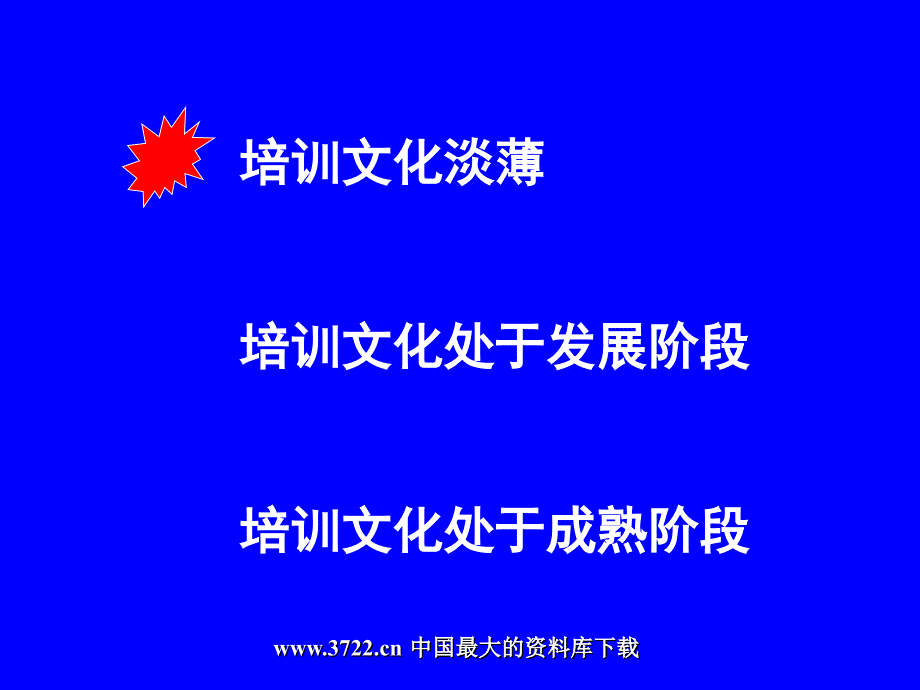 培训文化淡薄

培训文化处于发展阶段

培训文化处于成熟阶段

www.3722.cn 中国最大的资料库下载